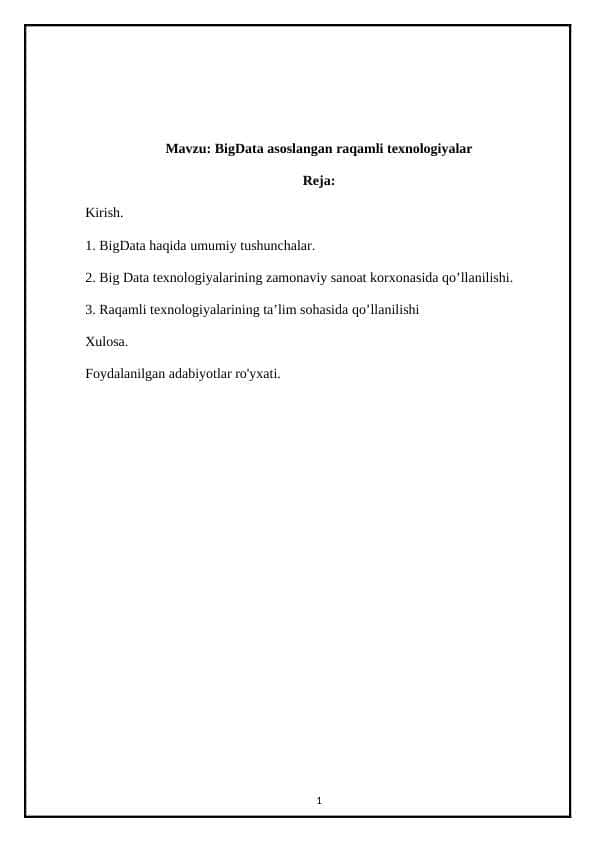 Mavzu: BigData asoslangan raqamli texnologiyalar

Reja:

Kirish.

1. BigData haqida umumiy tushunchalar.

2. Big Data texnologiyalarining zamonaviy sanoat korxonasida qo’llanilishi.

3. Raqamli texnologiyalarining ta’lim sohasida qo’llanilishi

Xulosa.

Foydalanilgan adabiyotlar ro'yxati.

1